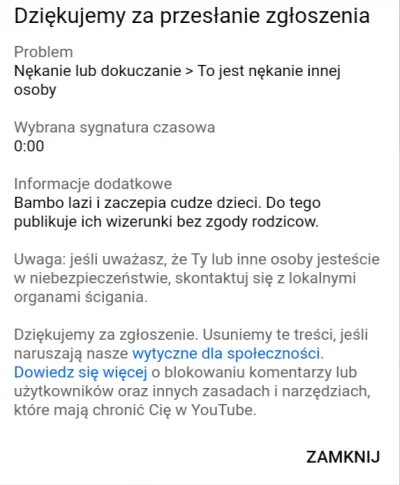 Dziękujemy za przesłanie zgłoszenia

Problem
Nękanie lub dokuczanie > To jest nękanie innej osoby

Wybrana sygnatura czasowa
0:00

Informacje dodatkowe
Bambo lazi i zaczepia cudze dzieci. Do tego publikuje ich wizerunki bez zgody rodzicow.

Uwaga: jeśli uważasz, że Ty lub inne osoby jesteście w niebezpieczeństwie, skontaktuj się z lokalnymi organami ścigania.

Dziękujemy za zgłoszenie. Usuniemy te treści, jeśli naruszają nasze wytyczne dla społeczności. Dowiedz się więcej o blokowaniu komentarzy lub użytkowników oraz innych zasadach i narzędziach, które mają chronić Cię w YouTube.

ZAMKNIJ